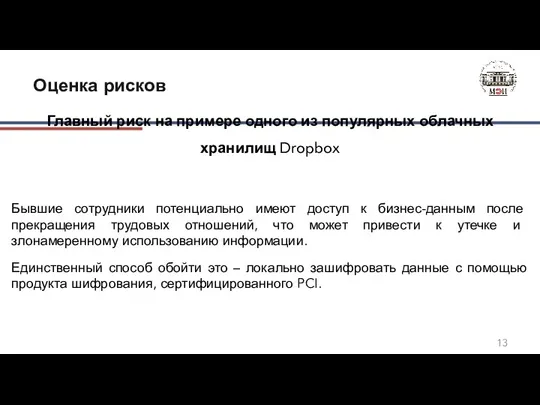 Оценка рисков

МЭИ

Главный риск на примере одного из популярных облачных хранилищ Dropbox

Бывшие сотрудники потенциально имеют доступ к бизнес-данным после прекращения трудовых отношений, что может привести к утечке и злонамеренному использованию информации.

Единственный способ обойти это – локально зашифровать данные с помощью продукта шифрования, сертифицированного PCI.

13